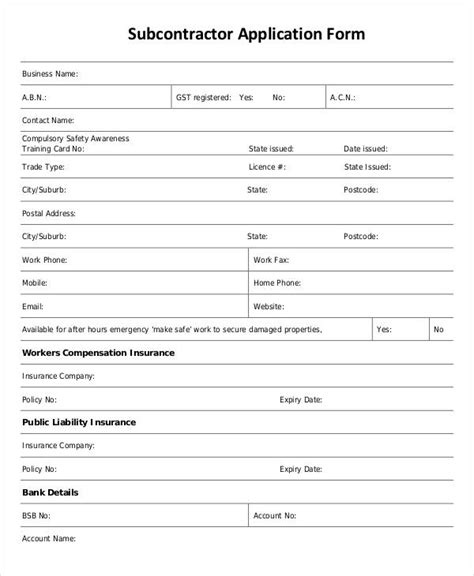 Subcontractor Application Form

Business Name:

A.B.N.: GST registered: Yes: No: A.C.N.:

Contact Name:

Compulsory Safety Awareness Training Card No: State issued: Date issued:

Trade Type: Licence #: State Issued:

City/Suburb: State: Postcode:

Postal Address:

City/Suburb: State: Postcode:

Work Phone: Work Fax:

Mobile: Home Phone:

Email: Website:

Available for after hours emergency 'make safe' work to secure damaged properties, Yes: No

Workers Compensation Insurance

Insurance Company:

Policy No: Expiry Date:

Public Liability Insurance

Insurance Company:

Policy No: Expiry Date:

Bank Details

BSB No: Account No:

Account Name: